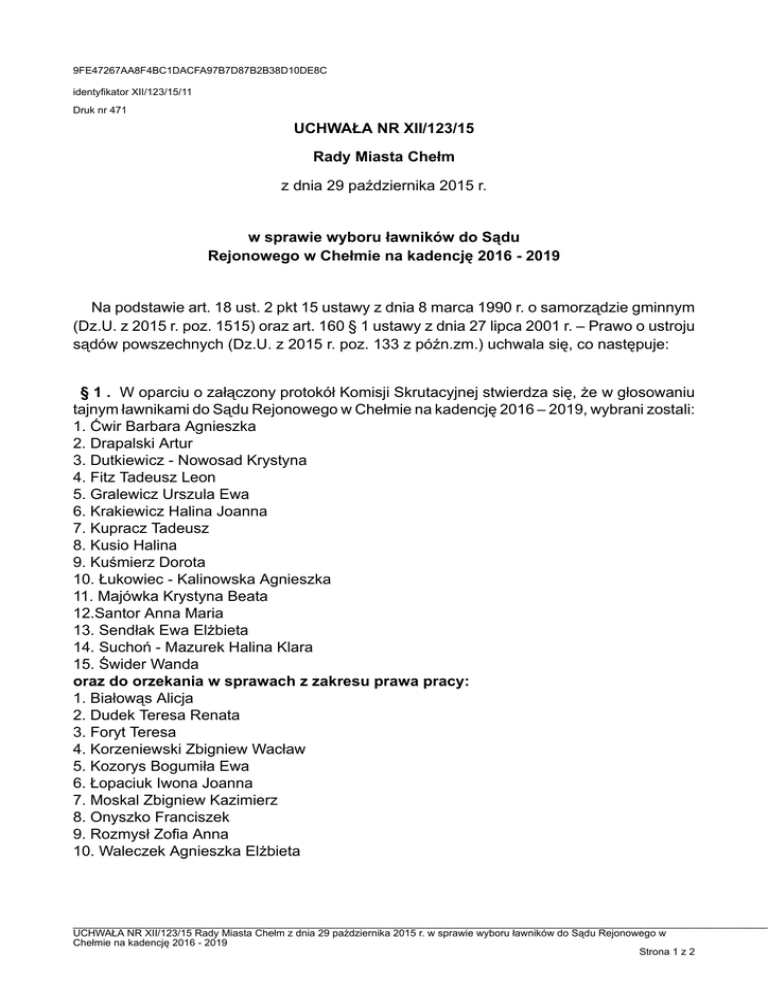 9FE47267AA8F4BC1DACFA97B7D87B2B38D10DE8C

identyfikator XII/123/15/11

Druk nr 471

UCHWAŁA NR XII/123/15

Rady Miasta Chełm

z dnia 29 października 2015 r.

w sprawie wyboru ławników do Sądu Rejonowego w Chełmie na kadencję 2016 - 2019

Na podstawie art. 18 ust. 2 pkt 15 ustawy z dnia 8 marca 1990 r. o samorządzie gminnym (Dz.U. z 2015 r. poz. 1515) oraz art. 160 § 1 ustawy z dnia 27 lipca 2001 r. – Prawo o ustroju sądów powszechnych (Dz.U. z 2015 r. poz. 133 z późn.zm.) uchwala się, co następuje:

§ 1 . W oparciu o załączony protokół Komisji Skrutacyjnej stwierdza się, że w głosowaniu tajnym ławnikami do Sądu Rejonowego w Chełmie na kadencję 2016 – 2019, wybrani zostali:
1. Ćwir Barbara Agnieszka
2. Drapalski Artur
3. Dutkiewicz - Nowosad Krystyna
4. Fitz Tadeusz Leon
5. Gralewicz Urszula Ewa
6. Krakiewicz Halina Joanna
7. Kupracz Tadeusz
8. Kusio Halina
9. Kuśmierz Dorota
10. Łukowiec - Kalinowska Agnieszka
11. Majówka Krystyna Beata
12.Santor Anna Maria
13. Sendłak Ewa Elżbieta
14. Suchoń - Mazurek Halina Klara
15. Świder Wanda
oraz do orzekania w sprawach z zakresu prawa pracy:
1. Białowąs Alicja
2. Dudek Teresa Renata
3. Foryt Teresa
4. Korzeniewski Zbigniew Wacław
5. Kozorys Bogumiła Ewa
6. Łopaciuk Iwona Joanna
7. Moskal Zbigniew Kazimierz
8. Onyszko Franciszek
9. Rozmysł Zofia Anna
10. Waleczek Agnieszka Elżbieta

UCHWAŁA NR XII/123/15 Rady Miasta Chełm z dnia 29 października 2015 r. w sprawie wyboru ławników do Sądu Rejonowego w Chełmie na kadencję 2016 - 2019

Strona 1 z 2